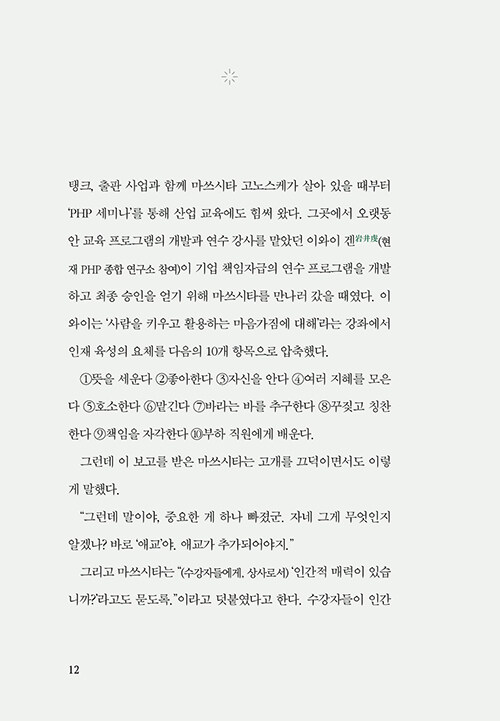 탱크, 출판 사업과 함께 마쓰시타 고노스케가 살아 있을 때부터 'PHP 세미나'를 통해 산업 교육에도 힘써 왔다. 그곳에서 오랫동안 교육 프로그램의 개발과 연수 강사를 맡았던 이와이 겐岩井虔(현재 PHP 종합 연구소 참여)이 기업 책임자급의 연수 프로그램을 개발하고 최종 승인을 얻기 위해 마쓰시타를 만나러 갔을 때였다. 이와이는 '사람을 키우고 활용하는 마음가짐에 대해'라는 강좌에서 인재 육성의 요체를 다음의 10개 항목으로 압축했다.

①뜻을 세운다 ②좋아한다 ③자신을 안다 ④여러 지혜를 모은다 ⑤호소한다 ⑥맡긴다 ⑦바라는 바를 추구한다 ⑧꾸짖고 칭찬한다 ⑨책임을 자각한다 ⑩부하 직원에게 배운다.

그런데 이 보고를 받은 마쓰시타는 고개를 끄덕이면서도 이렇게 말했다.

"그런데 말이야, 중요한 게 하나 빠졌군. 자네 그게 무엇인지 알겠나? 바로 '애교'야. 애교가 추가되어야지."

그리고 마쓰시타는 "(수강자들에게, 상사로서) '인간적 매력이 있습니까?'라고도 묻도록."이라고 덧붙였다고 한다. 수강자들이 인간

12